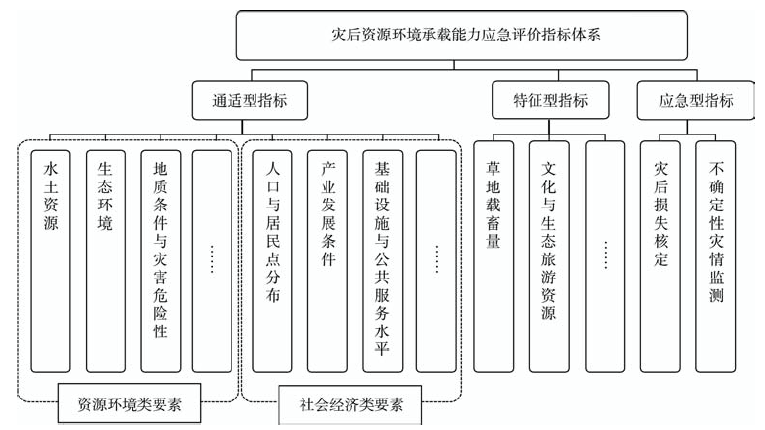 灾后资源环境承载能力应急评价指标体系

通适型指标

特征型指标

应急型指标

水土资源

生态环境

地质条件与灾害危险性

……

人口与居民点分布

产业发展条件

基础设施与公共服务水平

……

草地载畜量

文化与生态旅游资源

……

灾后损失核定

不确定性灾情监测

资源环境类要素

社会经济类要素